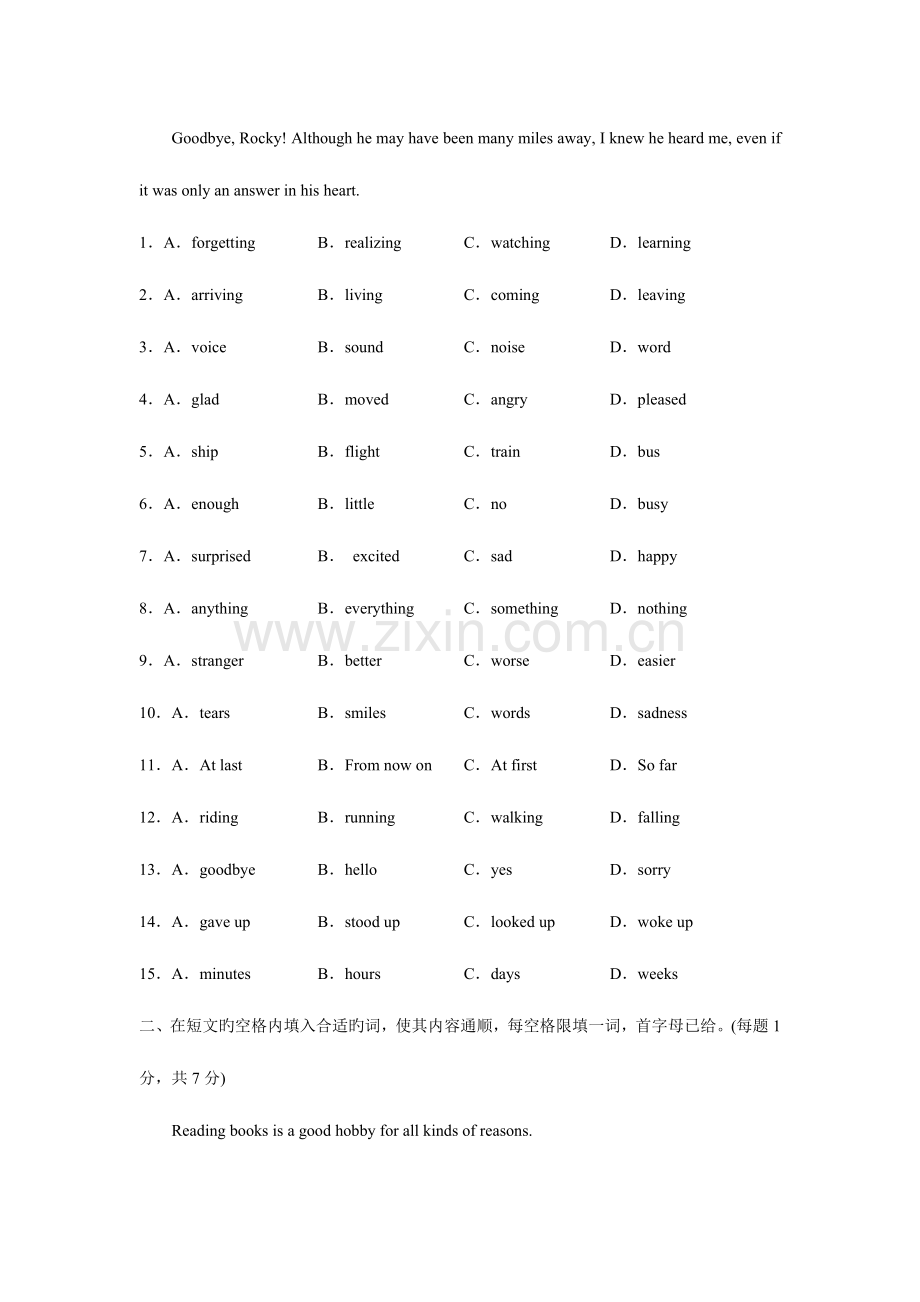 Goodbye, Rocky! Although he may have been many miles away, I knew he heard me, even if it was only an answer in his heart.

1．A．forgetting B．realizing C．watching D．learning

2．A．arriving B．living C．coming D．leaving

3．A．voice B．sound C．noise D．word

4．A．glad B．moved C．angry D．pleased

5．A．ship B．flight C．train D．bus

6．A．enough B．little C．no D．busy

7．A．surprised B． excited C．sad D．happy

8．A．anything B．everything C．something D．nothing

9．A．stranger B．better C．worse D．easier

10．A．tears B．smiles C．words D．sadness

11．A．At last B．From now on C．At first D．So far

12．A．riding B．running C．walking D．falling

13．A．goodbye B．hello C．yes D．sorry

14．A．gave up B．stood up C．looked up D．woke up

15．A．minutes B．hours C．days D．weeks

二、在短文旳空格内填入合适旳词，使其内容通顺，每空格限填一词，首字母已给。(每题 1 分，共 7 分)

Reading books is a good hobby for all kinds of reasons.

www.zixin.com.cn